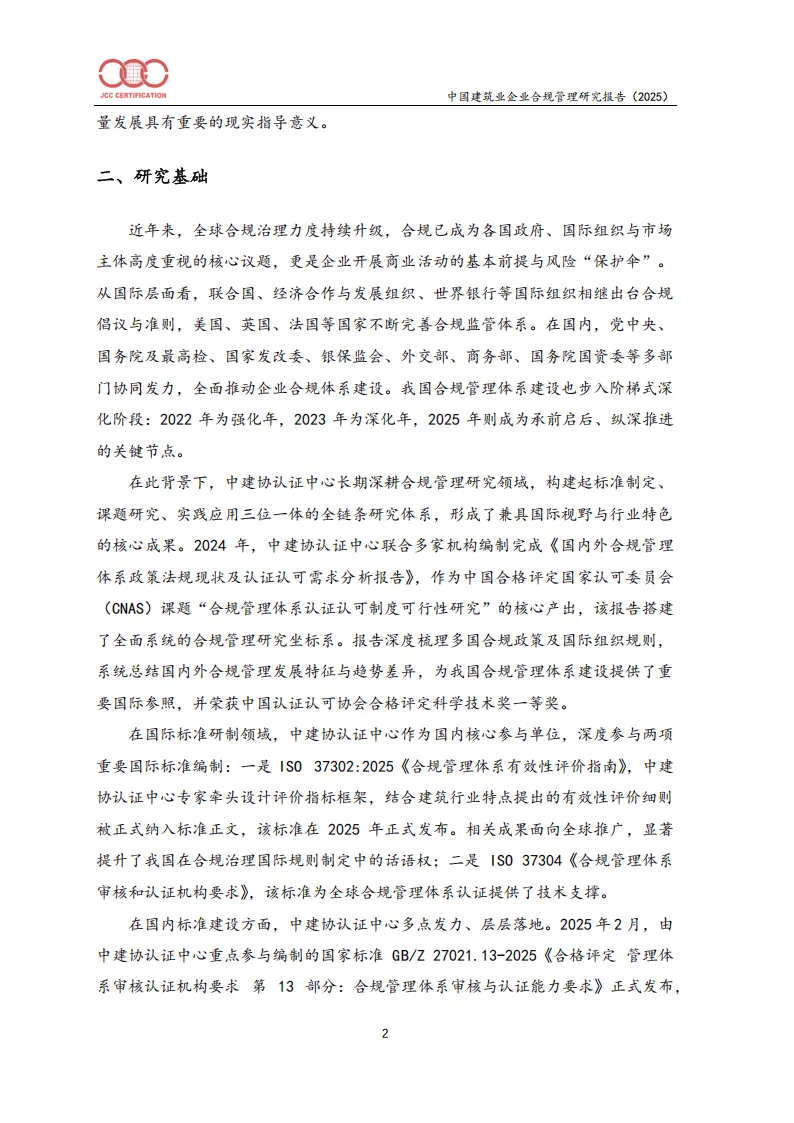 JCC CERTIFICATION

中国建筑业企业合规管理研究报告（2025）

量发展具有重要的现实指导意义。

二、研究基础

近年来，全球合规治理力度持续升级，合规已成为各国政府、国际组织与市场主体高度重视的核心议题，更是企业开展商业活动的基本前提与风险“保护伞”。从国际层面看，联合国、经济合作与发展组织、世界银行等国际组织相继出台合规倡议与准则，美国、英国、法国等国家不断完善合规监管体系。在国内，党中央、国务院及最高检、国家发改委、银保监会、外交部、商务部、国务院国资委等多部门协同发力，全面推动企业合规体系建设。我国合规管理体系建设也步入阶梯式深化阶段：2022 年为强化年，2023 年为深化年，2025 年则成为承前启后、纵深推进的关键节点。

在此背景下，中建协认证中心长期深耕合规管理研究领域，构建起标准制定、课题研究、实践应用三位一体的全链条研究体系，形成了兼具国际视野与行业特色的核心成果。2024 年，中建协认证中心联合多家机构编制完成《国内外合规管理体系政策法规现状及认证认可需求分析报告》，作为中国合格评定国家认可委员会（CNAS）课题“合规管理体系认证认可制度可行性研究”的核心产出，该报告搭建了全面系统的合规管理研究坐标系。报告深度梳理多国合规政策及国际组织规则，系统总结国内外合规管理发展特征与趋势差异，为我国合规管理体系建设提供了重要国际参照，并荣获中国认证认可协会合格评定科学技术奖一等奖。

在国际标准研制领域，中建协认证中心作为国内核心参与单位，深度参与两项重要国际标准编制：一是 ISO 37302:2025《合规管理体系有效性评价指南》，中建协认证中心专家牵头设计评价指标框架，结合建筑行业特点提出的有效性评价细则被正式纳入标准正文，该标准在 2025 年正式发布。相关成果面向全球推广，显著提升了我国在合规治理国际规则制定中的话语权；二是 ISO 37304《合规管理体系审核和认证机构要求》，该标准为全球合规管理体系认证提供了技术支撑。

在国内标准建设方面，中建协认证中心多点发力、层层落地。2025 年 2 月，由中建协认证中心重点参与编制的国家标准 GB/Z 27021.13-2025《合格评定 管理体系审核认证机构要求 第 13 部分：合规管理体系审核与认证能力要求》正式发布，

2